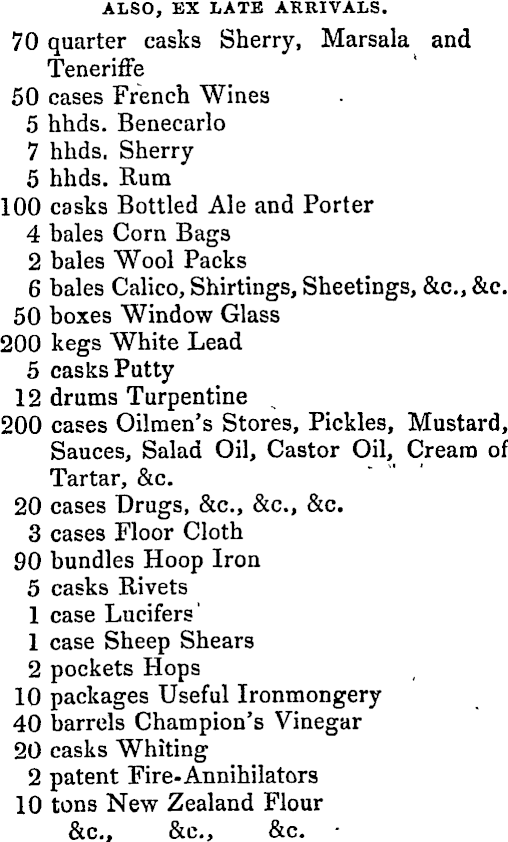 ALSO, EX LATE ARRIVALS.

70 quarter casks Sherry, Marsala and Teneriffe
50 cases French Wines
5 hhds. Benecarlo
7 hhds. Sherry
5 hhds. Rum
100 casks Bottled Ale and Porter
4 bales Corn Bags
2 bales Wool Packs
6 bales Calico, Shirtings, Sheetings, &c., &c.
50 boxes Window Glass
200 kegs White Lead
5 casks Putty
12 drums Turpentine
200 cases Oilmen's Stores, Pickles, Mustard, Sauces, Salad Oil, Castor Oil, Cream of Tartar, &c.
20 cases Drugs, &c., &c., &c.
3 cases Floor Cloth
90 bundles Hoop Iron
5 casks Rivets
1 case Lucifers
1 case Sheep Shears
2 pockets Hops
10 packages Useful Ironmongery
40 barrels Champion's Vinegar
20 casks Whiting
2 patent Fire-Annihilators
10 tons New Zealand Flour
&c., &c., &c.